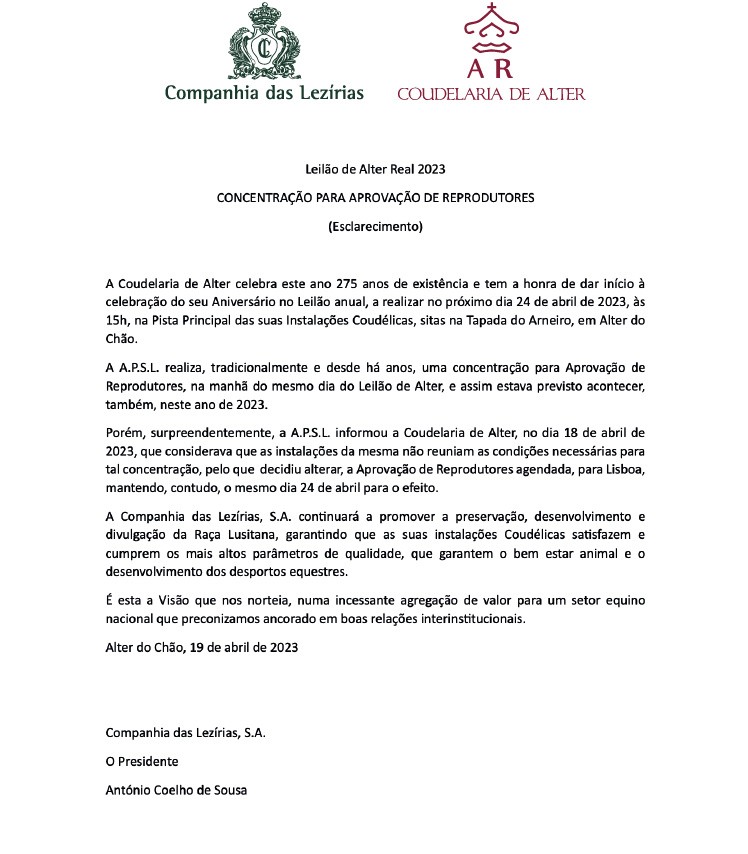 Companhia das Lezírias

AR
COUDELARIA DE ALTER

Leilão de Alter Real 2023

CONCENTRAÇÃO PARA APROVAÇÃO DE REPRODUTORES

(Esclarecimento)

A Coudelaria de Alter celebra este ano 275 anos de existência e tem a honra de dar início à celebração do seu Aniversário no Leilão anual, a realizar no próximo dia 24 de abril de 2023, às 15h, na Pista Principal das suas Instalações Coudélicas, sitas na Tapada do Arneiro, em Alter do Chão.

A A.P.S.L. realiza, tradicionalmente e desde há anos, uma concentração para Aprovação de Reprodutores, na manhã do mesmo dia do Leilão de Alter, e assim estava previsto acontecer, também, neste ano de 2023.

Porém, surpreendentemente, a A.P.S.L. informou a Coudelaria de Alter, no dia 18 de abril de 2023, que considerava que as instalações da mesma não reuniam as condições necessárias para tal concentração, pelo que decidiu alterar, a Aprovação de Reprodutores agendada, para Lisboa, mantendo, contudo, o mesmo dia 24 de abril para o efeito.

A Companhia das Lezírias, S.A. continuará a promover a preservação, desenvolvimento e divulgação da Raça Lusitana, garantindo que as suas instalações Coudélicas satisfazem e cumprem os mais altos parâmetros de qualidade, que garantem o bem estar animal e o desenvolvimento dos desportos equestres.

É esta a Visão que nos norteia, numa incessante agregação de valor para um setor equino nacional que preconizamos ancorado em boas relações interinstitucionais.

Alter do Chão, 19 de abril de 2023

Companhia das Lezírias, S.A.

O Presidente

António Coelho de Sousa